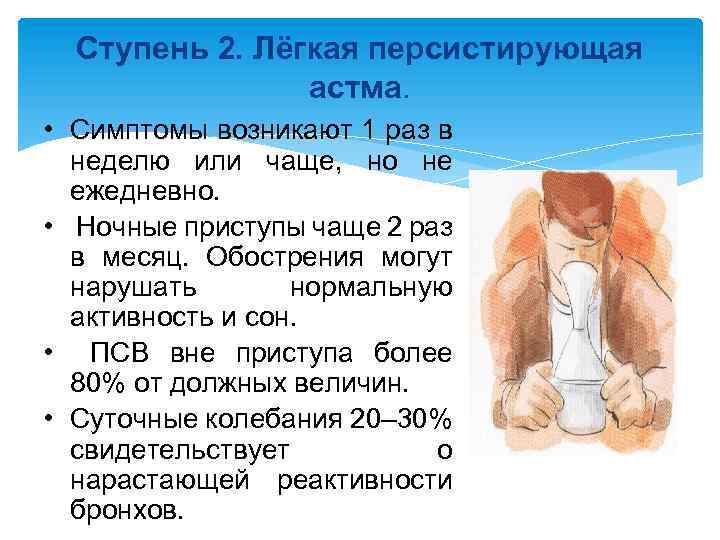 Ступень 2. Лёгкая персистирующая астма.

• Симптомы возникают 1 раз в неделю или чаще, но не ежедневно.

• Ночные приступы чаще 2 раз в месяц. Обострения могут нарушать нормальную активность и сон.

• ПСВ вне приступа более 80% от должных величин.

• Суточные колебания 20–30% свидетельствует о нарастающей реактивности бронхов.